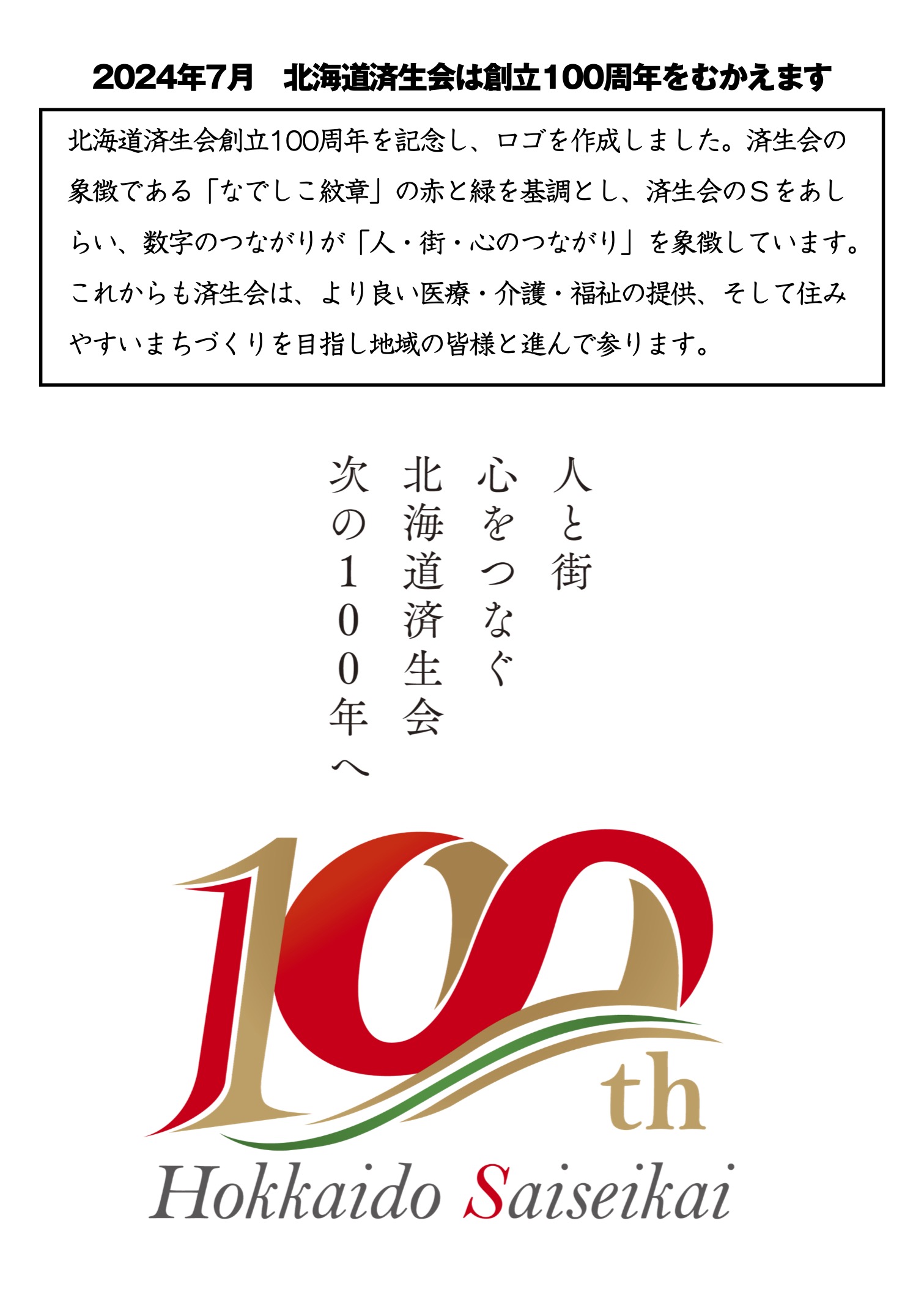 2024年7月　北海道済生会は創立100周年をむかえます

北海道済生会創立100周年を記念し、ロゴを作成しました。済生会の象徴である「なでしこ紋章」の赤と緑を基調とし、済生会のＳをあしらい、数字のつながりが「人・街・心のつながり」を象徴しています。これからも済生会は、より良い医療・介護・福祉の提供、そして住みやすいまちづくりを目指し地域の皆様と進んで参ります。

人と街
心をつなぐ
北海道済生会
次の100年へ

100th
Hokkaido Saiseikai